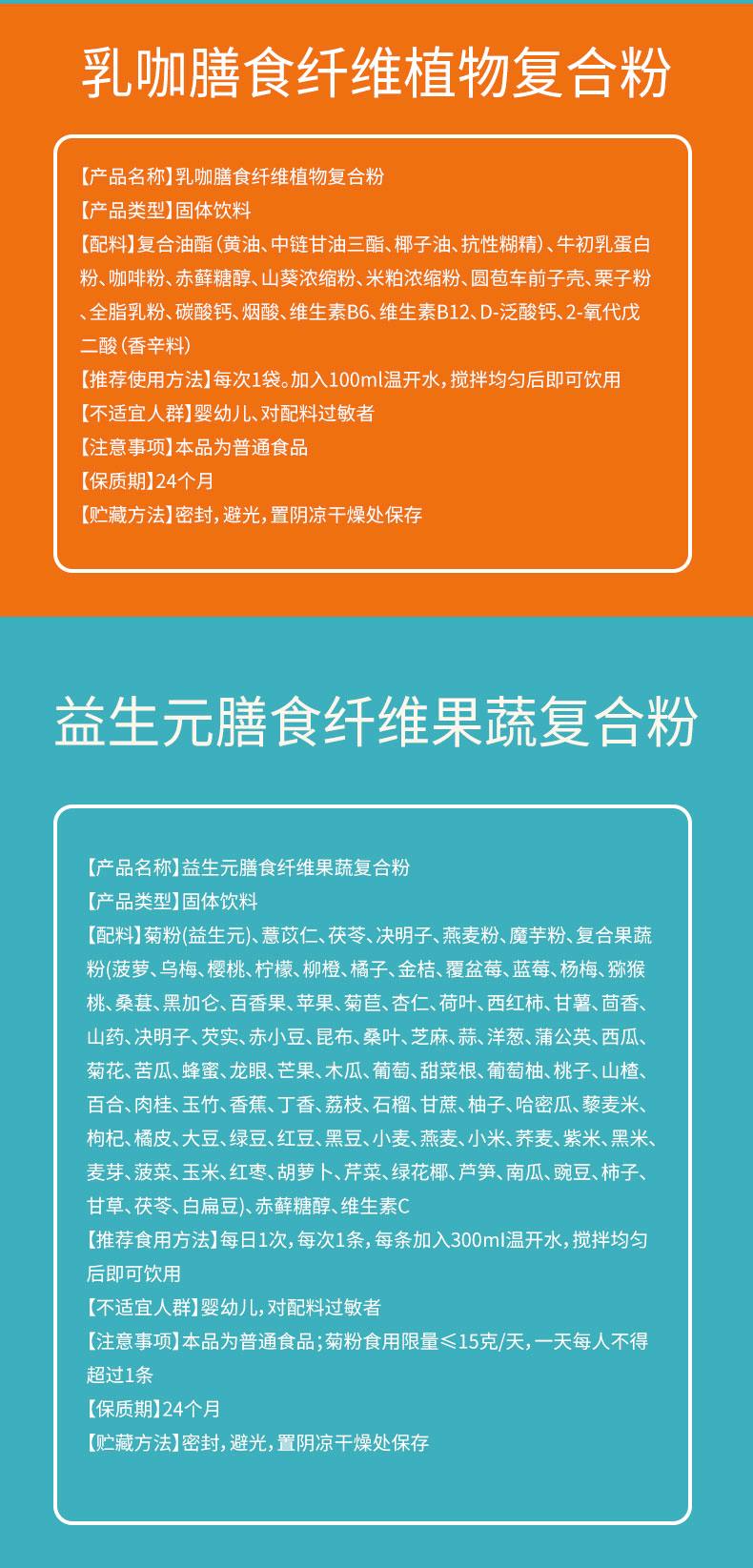 乳咖膳食纤维植物复合粉

【产品名称】乳咖膳食纤维植物复合粉
【产品类型】固体饮料
【配料】复合油酯（黄油、中链甘油三酯、椰子油、抗性糊精）、牛初乳蛋白粉、咖啡粉、赤藓糖醇、山葵浓缩粉、米粕浓缩粉、圆苞车前子壳、栗子粉、全脂乳粉、碳酸钙、烟酸、维生素B6、维生素B12、D-泛酸钙、2-氧代戊二酸（香辛料）
【推荐使用方法】每次1袋。加入100ml温开水，搅拌均匀后即可饮用
【不适宜人群】婴幼儿、对配料过敏者
【注意事项】本品为普通食品
【保质期】24个月
【贮藏方法】密封，避光，置阴凉干燥处保存

益生元膳食纤维果蔬复合粉

【产品名称】益生元膳食纤维果蔬复合粉
【产品类型】固体饮料
【配料】菊粉(益生元)、薏苡仁、茯苓、决明子、燕麦粉、魔芋粉、复合果蔬粉(菠萝、乌梅、樱桃、柠檬、柳橙、橘子、金桔、覆盆莓、蓝莓、杨梅、猕猴桃、桑葚、黑加仑、百香果、苹果、菊苣、杏仁、荷叶、西红柿、甘薯、茴香、山药、决明子、芡实、赤小豆、昆布、桑叶、芝麻、蒜、洋葱、蒲公英、西瓜、菊花、苦瓜、蜂蜜、龙眼、芒果、木瓜、葡萄、甜菜根、葡萄柚、桃子、山楂、百合、肉桂、玉竹、香蕉、丁香、荔枝、石榴、甘蔗、柚子、哈密瓜、藜麦米、枸杞、橘皮、大豆、绿豆、红豆、黑豆、小麦、燕麦、小米、荞麦、紫米、黑米、麦芽、菠菜、玉米、红枣、胡萝卜、芹菜、绿花椰、芦笋、南瓜、豌豆、柿子、甘草、茯苓、白扁豆)、赤藓糖醇、维生素C
【推荐食用方法】每日1次，每次1条，每条加入300ml温开水，搅拌均匀后即可饮用
【不适宜人群】婴幼儿，对配料过敏者
【注意事项】本品为普通食品；菊粉食用限量≤15克/天，一天每人不得超过1条
【保质期】24个月
【贮藏方法】密封，避光，置阴凉干燥处保存